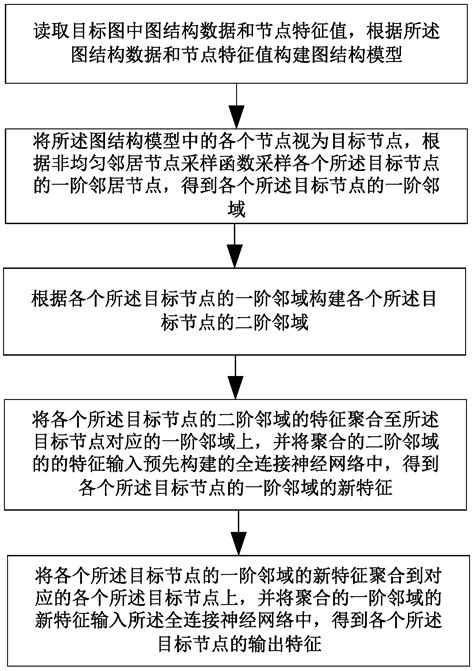 读取目标图中图结构数据和节点特征值，根据所述图结构数据和节点特征值构建图结构模型

将所述图结构模型中的各个节点视为目标节点，根据非均匀邻居节点采样函数采样各个所述目标节点的一阶邻居节点，得到各个所述目标节点的一阶邻域

根据各个所述目标节点的一阶邻域构建各个所述目标节点的二阶邻域

将各个所述目标节点的二阶邻域的特征聚合至所述目标节点对应的一阶邻域上，并将聚合的二阶邻域的的特征输入预先构建的全连接神经网络中，得到各个所述目标节点的一阶邻域的新特征

将各个所述目标节点的一阶邻域的新特征聚合到对应的各个所述目标节点上，并将聚合的一阶邻域的新特征输入所述全连接神经网络中，得到各个所述目标节点的输出特征